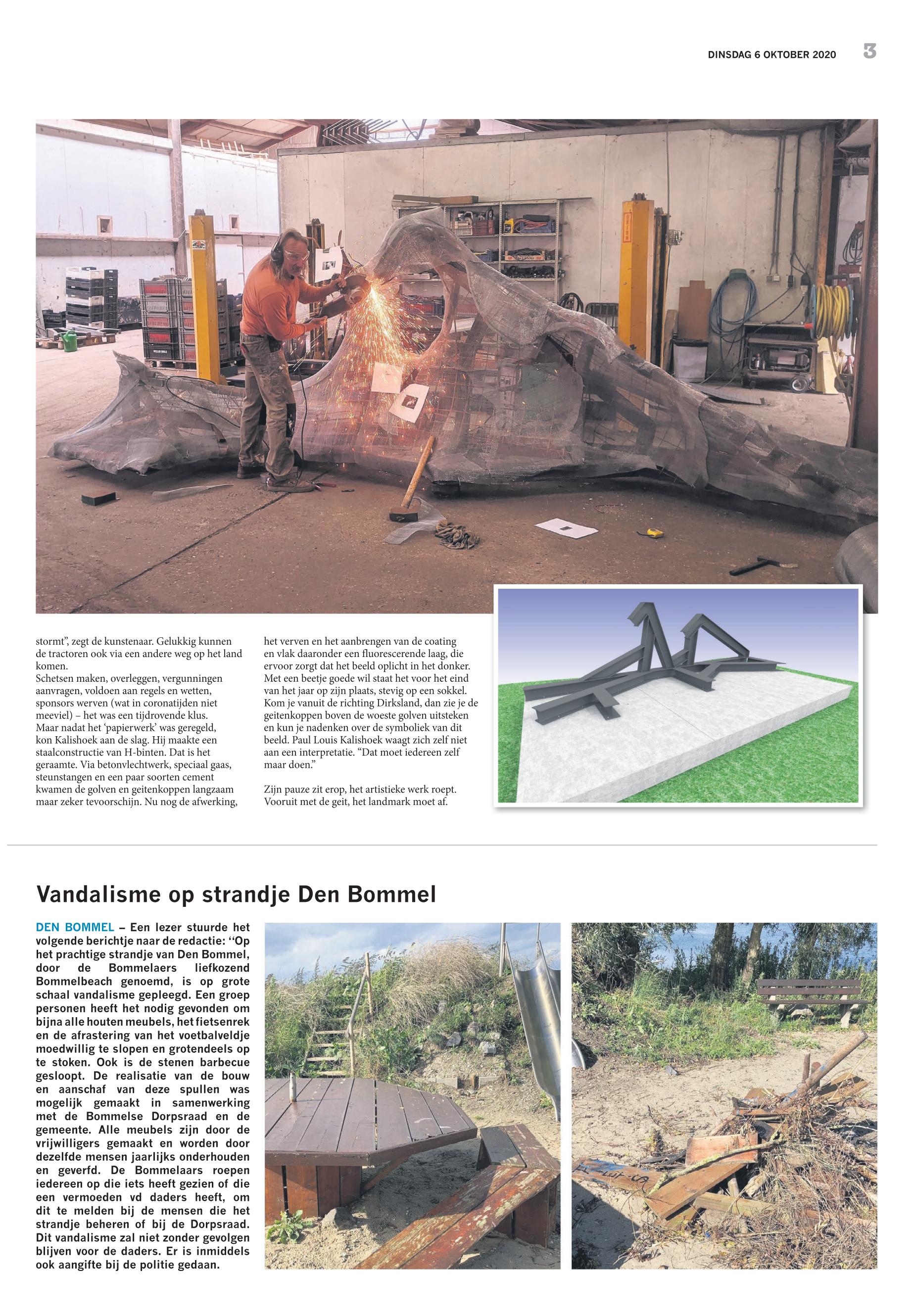 DINSDAG 6 OKTOBER 2020 3

stormt", zegt de kunstenaar. Gelukkig kunnen de tractoren ook via een andere weg op het land komen.
Schetsen maken, overleggen, vergunningen aanvragen, voldoen aan regels en wetten, sponsors werven (wat in coronatijden niet meeviel) – het was een tijdrovende klus. Maar nadat het 'papierwerk' was geregeld, kon Kalishoek aan de slag. Hij maakte een staalconstructie van H-binten. Dat is het geraamte. Via betonvlechtwerk, speciaal gaas, steunstangen en een paar soorten cement kwamen de golven en geitenkoppen langzaam maar zeker tevoorschijn. Nu nog de afwerking, het verven en het aanbrengen van de coating en vlak daaronder een fluorescerende laag, die ervoor zorgt dat het beeld oplicht in het donker. Met een beetje goede wil staat het voor het eind van het jaar op zijn plaats, stevig op een sokkel. Kom je vanuit de richting Dirksland, dan zie je de geitenkoppen boven de woeste golven uitsteken en kun je nadenken over de symboliek van dit beeld. Paul Louis Kalishoek waagt zich zelf niet aan een interpretatie. "Dat moet iedereen zelf maar doen."

Zijn pauze zit erop, het artistieke werk roept. Vooruit met de geit, het landmark moet af.

Vandalisme op strandje Den Bommel

DEN BOMMEL – Een lezer stuurde het volgende berichtje naar de redactie: "Op het prachtige strandje van Den Bommel, door de Bommelaers liefkozend Bommelbeach genoemd, is op grote schaal vandalisme gepleegd. Een groep personen heeft het nodig gevonden om bijna alle houten meubels, het fietsenrek en de afrastering van het voetbalveldje moedwillig te slopen en grotendeels op te stoken. Ook is de stenen barbecue gesloopt. De realisatie van de bouw en aanschaf van deze spullen was mogelijk gemaakt in samenwerking met de Bommelse Dorpsraad en de gemeente. Alle meubels zijn door de vrijwilligers gemaakt en worden door dezelfde mensen jaarlijks onderhouden en geverfd. De Bommelaars roepen iedereen op die iets heeft gezien of die een vermoeden vd daders heeft, om dit te melden bij de mensen die het strandje beheren of bij de Dorpsraad. Dit vandalisme zal niet zonder gevolgen blijven voor de daders. Er is inmiddels ook aangifte bij de politie gedaan.